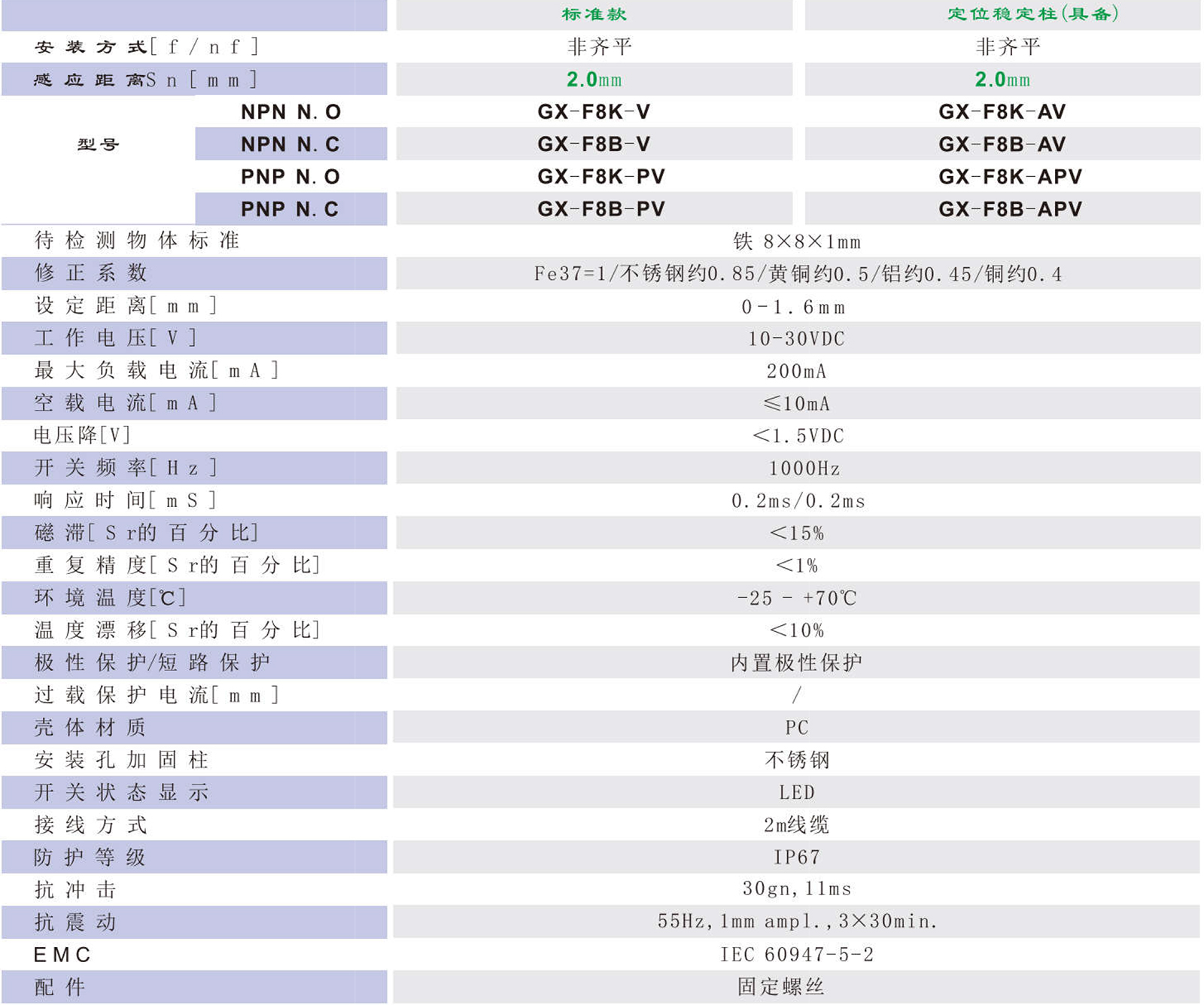 | | | 标准款 | 定位稳定柱(具备) |
|---|---|---|---|
| 安装方式[f/nf] | | 非齐平 | 非齐平 |
| 感应距离Sn[mm] | | 2.0mm | 2.0mm |
| 型号 | NPN N.O | GX-F8K-V | GX-F8K-AV |
| | NPN N.C | GX-F8B-V | GX-F8B-AV |
| | PNP N.O | GX-F8K-PV | GX-F8K-APV |
| | PNP N.C | GX-F8B-PV | GX-F8B-APV |
| 待检测物体标准 | | 铁 8×8×1mm | |
| 修正系数 | | Fe37=1/不锈钢约0.85/黄铜约0.5/铝约0.45/铜约0.4 | |
| 设定距离[mm] | | 0-1.6mm | |
| 工作电压[V] | | 10-30VDC | |
| 最大负载电流[mA] | | 200mA | |
| 空载电流[mA] | | ≤10mA | |
| 电压降[V] | | <1.5VDC | |
| 开关频率[Hz] | | 1000Hz | |
| 响应时间[mS] | | 0.2ms/0.2ms | |
| 磁滞[Sr的百分比] | | <15% | |
| 重复精度[Sr的百分比] | | <1% | |
| 环境温度[℃] | | -25 - +70℃ | |
| 温度漂移[Sr的百分比] | | <10% | |
| 极性保护/短路保护 | | 内置极性保护 | |
| 过载保护电流[mm] | | / | |
| 壳体材质 | | PC | |
| 安装孔加固柱 | | 不锈钢 | |
| 开关状态显示 | | LED | |
| 接线方式 | | 2m线缆 | |
| 防护等级 | | IP67 | |
| 抗冲击 | | 30gn,11ms | |
| 抗震动 | | 55Hz,1mm ampl.,3×30min. | |
| EMC | | IEC 60947-5-2 | |
| 配件 | | 固定螺丝 | |